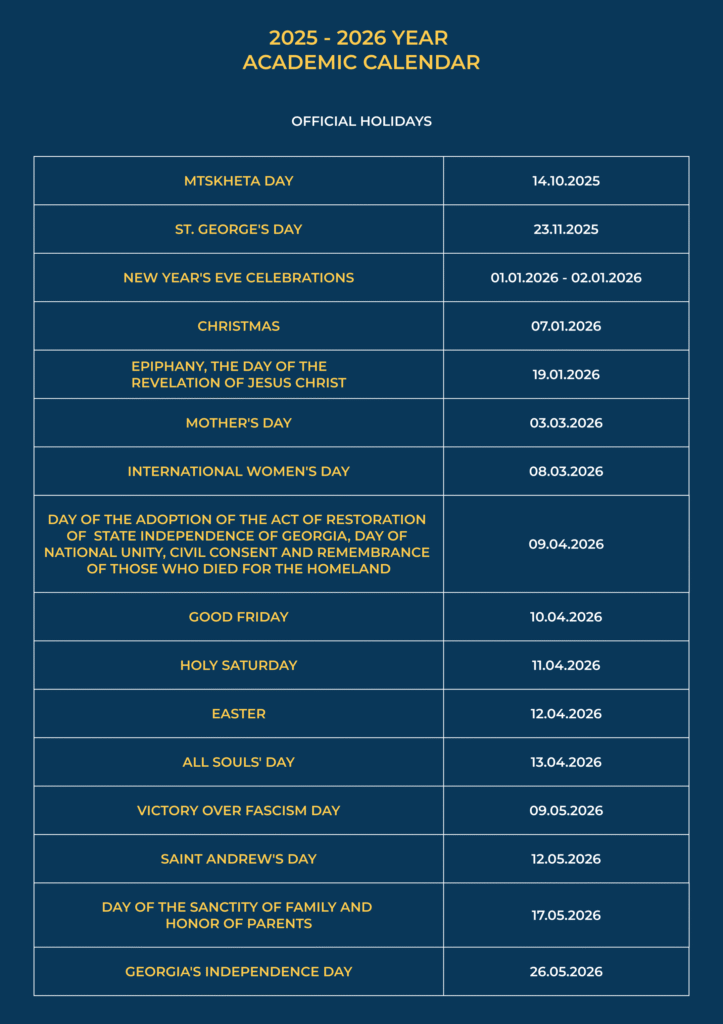 2025 - 2026 YEAR
ACADEMIC CALENDAR

OFFICIAL HOLIDAYS

| | |
|---|---|
| MTSKHETA DAY | 14.10.2025 |
| ST. GEORGE'S DAY | 23.11.2025 |
| NEW YEAR'S EVE CELEBRATIONS | 01.01.2026 - 02.01.2026 |
| CHRISTMAS | 07.01.2026 |
| EPIPHANY, THE DAY OF THE REVELATION OF JESUS CHRIST | 19.01.2026 |
| MOTHER'S DAY | 03.03.2026 |
| INTERNATIONAL WOMEN'S DAY | 08.03.2026 |
| DAY OF THE ADOPTION OF THE ACT OF RESTORATION OF STATE INDEPENDENCE OF GEORGIA, DAY OF NATIONAL UNITY, CIVIL CONSENT AND REMEMBRANCE OF THOSE WHO DIED FOR THE HOMELAND | 09.04.2026 |
| GOOD FRIDAY | 10.04.2026 |
| HOLY SATURDAY | 11.04.2026 |
| EASTER | 12.04.2026 |
| ALL SOULS' DAY | 13.04.2026 |
| VICTORY OVER FASCISM DAY | 09.05.2026 |
| SAINT ANDREW'S DAY | 12.05.2026 |
| DAY OF THE SANCTITY OF FAMILY AND HONOR OF PARENTS | 17.05.2026 |
| GEORGIA'S INDEPENDENCE DAY | 26.05.2026 |